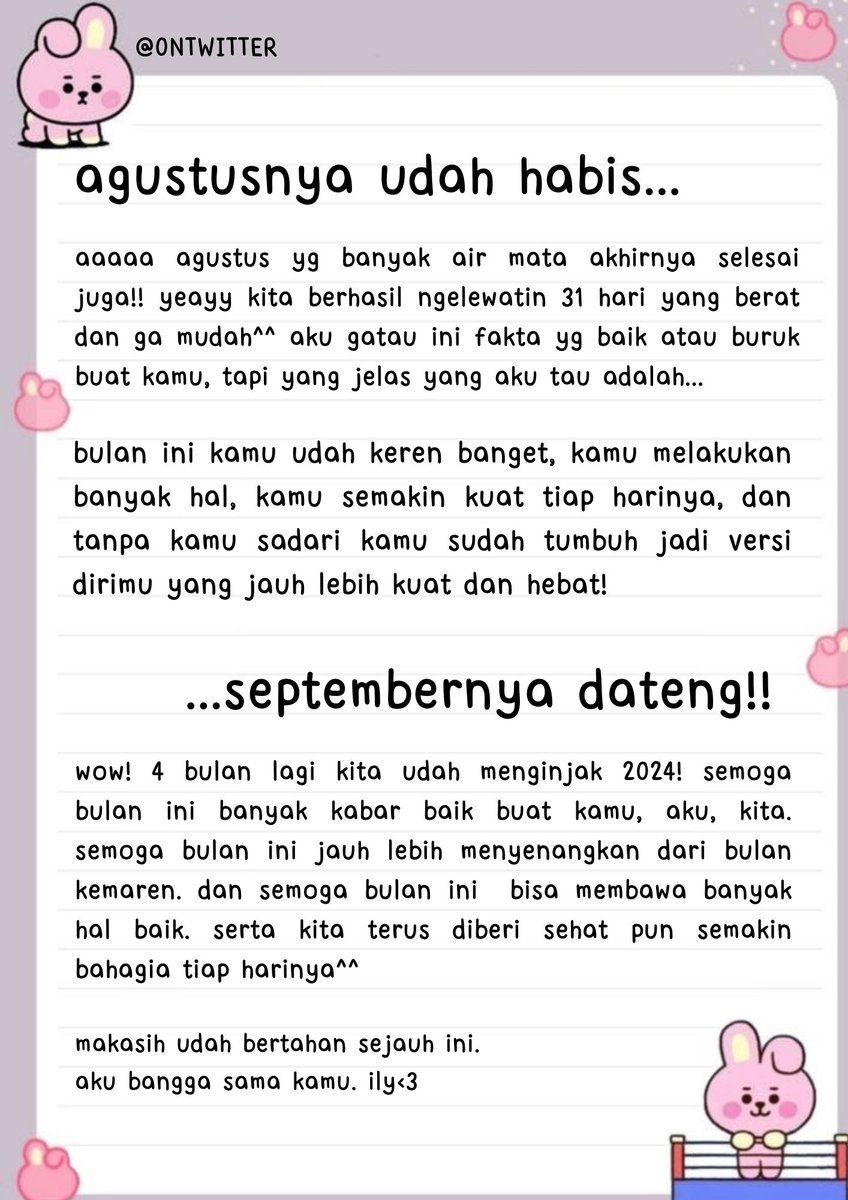 @ONTWITTER

agustusnya udah habis...

aaaaa agustus yg banyak air mata akhirnya selesai juga!! yeayy kita berhasil ngelewatin 31 hari yang berat dan ga mudah^^ aku gatau ini fakta yg baik atau buruk buat kamu, tapi yang jelas yang aku tau adalah...

bulan ini kamu udah keren banget, kamu melakukan banyak hal, kamu semakin kuat tiap harinya, dan tanpa kamu sadari kamu sudah tumbuh jadi versi dirimu yang jauh lebih kuat dan hebat!

...septembernya dateng!!

wow! 4 bulan lagi kita udah menginjak 2024! semoga bulan ini banyak kabar baik buat kamu, aku, kita. semoga bulan ini jauh lebih menyenangkan dari bulan kemaren. dan semoga bulan ini bisa membawa banyak hal baik. serta kita terus diberi sehat pun semakin bahagia tiap harinya^^

makasih udah bertahan sejauh ini.
aku bangga sama kamu. ily<3